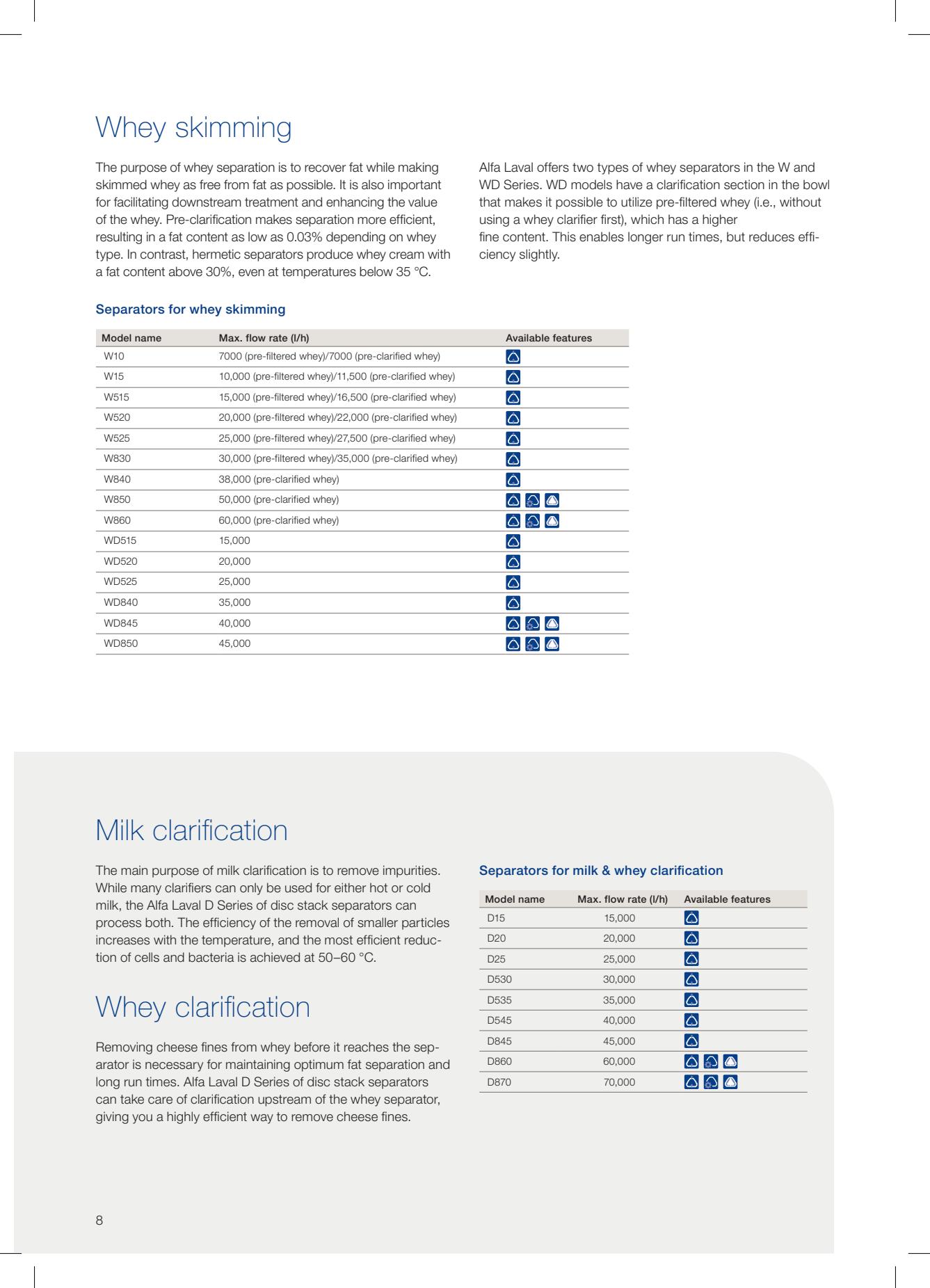 Whey skimming

The purpose of whey separation is to recover fat while making skimmed whey as free from fat as possible. It is also important for facilitating downstream treatment and enhancing the value of the whey. Pre-clarification makes separation more efficient, resulting in a fat content as low as 0.03% depending on whey type. In contrast, hermetic separators produce whey cream with a fat content above 30%, even at temperatures below 35 °C.

Alfa Laval offers two types of whey separators in the W and WD Series. WD models have a clarification section in the bowl that makes it possible to utilize pre-filtered whey (i.e., without using a whey clarifier first), which has a higher fine content. This enables longer run times, but reduces efficiency slightly.

Separators for whey skimming

| Model name | Max. flow rate (l/h) | Available features |
|---|---|---|
| W10 | 7000 (pre-filtered whey)/7000 (pre-clarified whey) | |
| W15 | 10,000 (pre-filtered whey)/11,500 (pre-clarified whey) | |
| W515 | 15,000 (pre-filtered whey)/16,500 (pre-clarified whey) | |
| W520 | 20,000 (pre-filtered whey)/22,000 (pre-clarified whey) | |
| W525 | 25,000 (pre-filtered whey)/27,500 (pre-clarified whey) | |
| W830 | 30,000 (pre-filtered whey)/35,000 (pre-clarified whey) | |
| W840 | 38,000 (pre-clarified whey) | |
| W850 | 50,000 (pre-clarified whey) | |
| W860 | 60,000 (pre-clarified whey) | |
| WD515 | 15,000 | |
| WD520 | 20,000 | |
| WD525 | 25,000 | |
| WD840 | 35,000 | |
| WD845 | 40,000 | |
| WD850 | 45,000 | |

Milk clarification

The main purpose of milk clarification is to remove impurities. While many clarifiers can only be used for either hot or cold milk, the Alfa Laval D Series of disc stack separators can process both. The efficiency of the removal of smaller particles increases with the temperature, and the most efficient reduction of cells and bacteria is achieved at 50–60 °C.

Whey clarification

Removing cheese fines from whey before it reaches the separator is necessary for maintaining optimum fat separation and long run times. Alfa Laval D Series of disc stack separators can take care of clarification upstream of the whey separator, giving you a highly efficient way to remove cheese fines.

Separators for milk & whey clarification

| Model name | Max. flow rate (l/h) | Available features |
|---|---|---|
| D15 | 15,000 | |
| D20 | 20,000 | |
| D25 | 25,000 | |
| D530 | 30,000 | |
| D535 | 35,000 | |
| D545 | 40,000 | |
| D845 | 45,000 | |
| D860 | 60,000 | |
| D870 | 70,000 | |

8